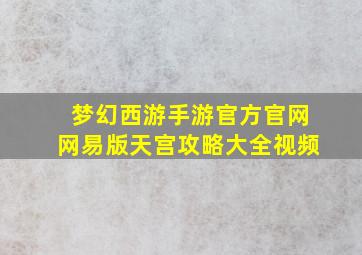 梦幻西游手游官方官网
网易版天宫攻略大全视频